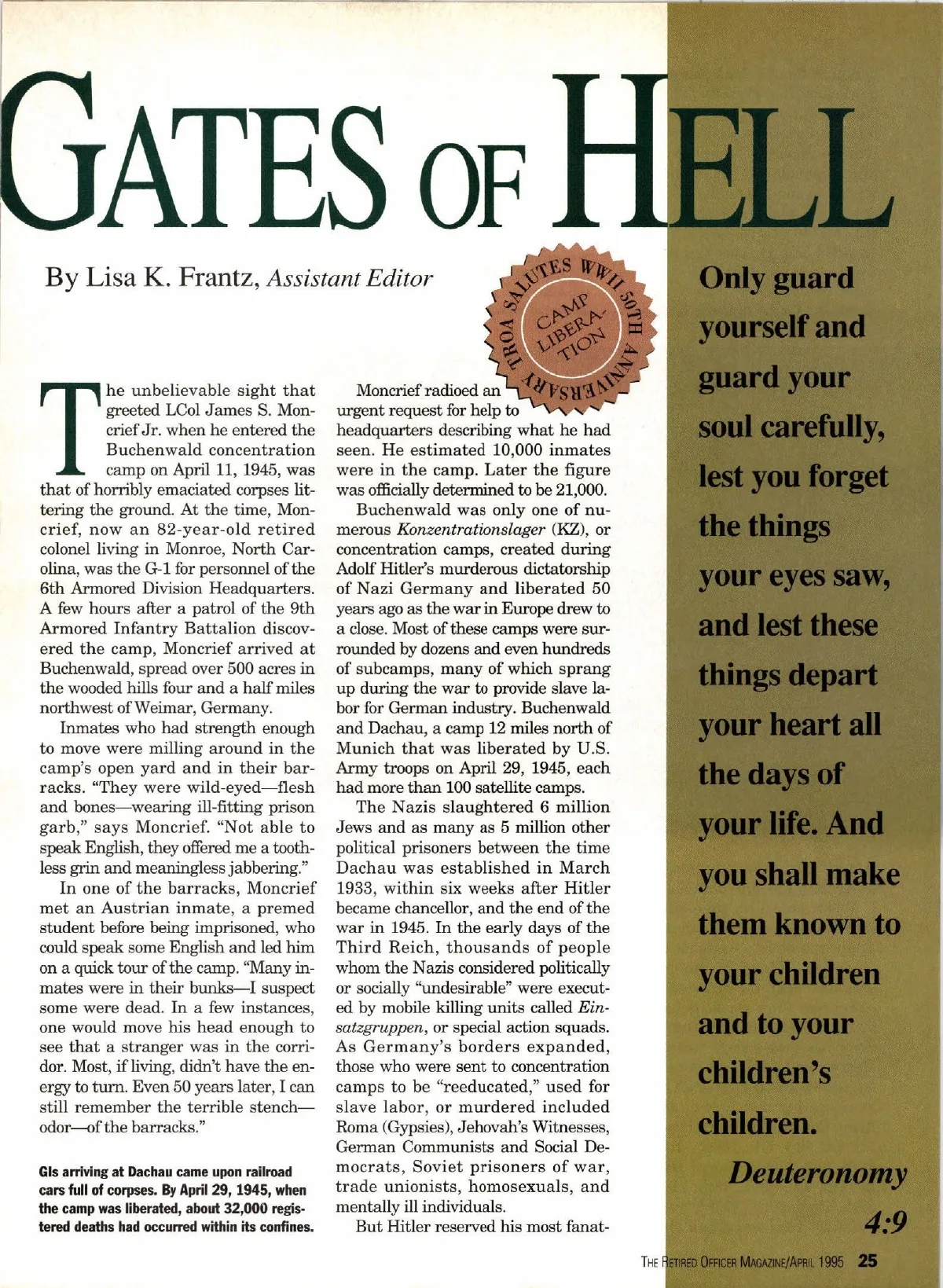 GATES OF HELL

By Lisa K. Frantz, Assistant Editor

TROA SALUTES WWII 50TH ANNIVERSARY
CAMP LIBERATION

The unbelievable sight that greeted LCol James S. Moncrief Jr. when he entered the Buchenwald concentration camp on April 11, 1945, was that of horribly emaciated corpses littering the ground. At the time, Moncrief, now an 82-year-old retired colonel living in Monroe, North Carolina, was the G-1 for personnel of the 6th Armored Division Headquarters. A few hours after a patrol of the 9th Armored Infantry Battalion discovered the camp, Moncrief arrived at Buchenwald, spread over 500 acres in the wooded hills four and a half miles northwest of Weimar, Germany.

Inmates who had strength enough to move were milling around in the camp's open yard and in their barracks. "They were wild-eyed—flesh and bones—wearing ill-fitting prison garb," says Moncrief. "Not able to speak English, they offered me a toothless grin and meaningless jabbering."

In one of the barracks, Moncrief met an Austrian inmate, a premed student before being imprisoned, who could speak some English and led him on a quick tour of the camp. "Many inmates were in their bunks—I suspect some were dead. In a few instances, one would move his head enough to see that a stranger was in the corridor. Most, if living, didn't have the energy to turn. Even 50 years later, I can still remember the terrible stench—odor—of the barracks."

GIs arriving at Dachau came upon railroad cars full of corpses. By April 29, 1945, when the camp was liberated, about 32,000 registered deaths had occurred within its confines.

Moncrief radioed an urgent request for help to headquarters describing what he had seen. He estimated 10,000 inmates were in the camp. Later the figure was officially determined to be 21,000.

Buchenwald was only one of numerous Konzentrationslager (KZ), or concentration camps, created during Adolf Hitler's murderous dictatorship of Nazi Germany and liberated 50 years ago as the war in Europe drew to a close. Most of these camps were surrounded by dozens and even hundreds of subcamps, many of which sprang up during the war to provide slave labor for German industry. Buchenwald and Dachau, a camp 12 miles north of Munich that was liberated by U.S. Army troops on April 29, 1945, each had more than 100 satellite camps.

The Nazis slaughtered 6 million Jews and as many as 5 million other political prisoners between the time Dachau was established in March 1933, within six weeks after Hitler became chancellor, and the end of the war in 1945. In the early days of the Third Reich, thousands of people whom the Nazis considered politically or socially "undesirable" were executed by mobile killing units called Einsatzgruppen, or special action squads. As Germany's borders expanded, those who were sent to concentration camps to be "reeducated," used for slave labor, or murdered included Roma (Gypsies), Jehovah's Witnesses, German Communists and Social Democrats, Soviet prisoners of war, trade unionists, homosexuals, and mentally ill individuals.

But Hitler reserved his most fanat-

Only guard yourself and guard your soul carefully, lest you forget the things your eyes saw, and lest these things depart your heart all the days of your life. And you shall make them known to your children and to your children's children.
Deuteronomy 4:9

THE RETIRED OFFICER MAGAZINE/APRIL 1995 25